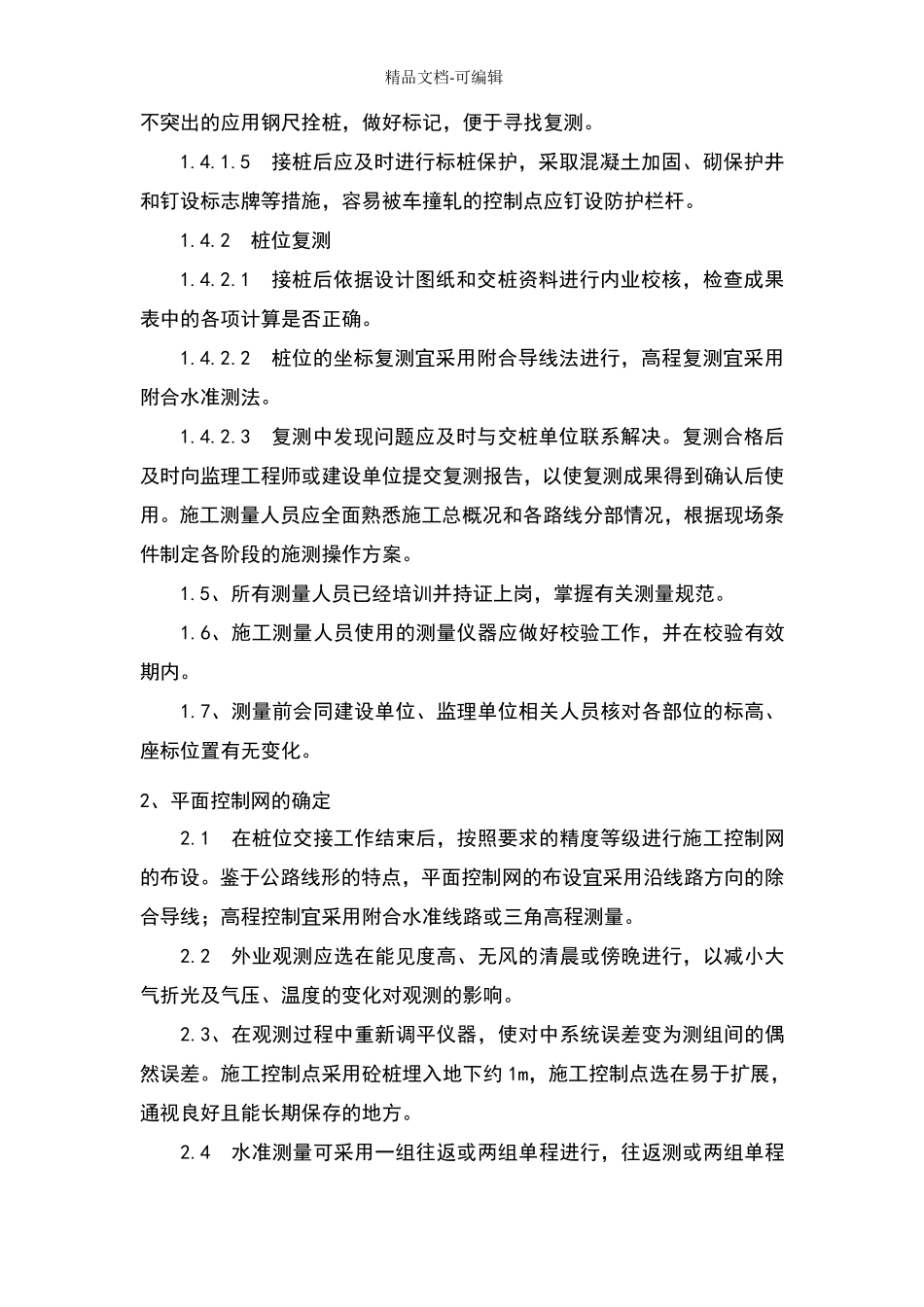 精品文档-可编辑

不突出的应用钢尺拴桩，做好标记，便于寻找复测。

1.4.1.5　接桩后应及时进行标桩保护，采取混凝土加固、砌保护井和钉设标志牌等措施，容易被车撞轧的控制点应钉设防护栏杆。

1.4.2　桩位复测

1.4.2.1　接桩后依据设计图纸和交桩资料进行内业校核，检查成果表中的各项计算是否正确。

1.4.2.2　桩位的坐标复测宜采用附合导线法进行，高程复测宜采用附合水准测法。

1.4.2.3　复测中发现问题应及时与交桩单位联系解决。复测合格后及时向监理工程师或建设单位提交复测报告，以使复测成果得到确认后使用。施工测量人员应全面熟悉施工总概况和各路线分部情况，根据现场条件制定各阶段的施测操作方案。

1.5、所有测量人员已经培训并持证上岗，掌握有关测量规范。

1.6、施工测量人员使用的测量仪器应做好校验工作，并在校验有效期内。

1.7、测量前会同建设单位、监理单位相关人员核对各部位的标高、座标位置有无变化。

2、平面控制网的确定

2.1　在桩位交接工作结束后，按照要求的精度等级进行施工控制网的布设。鉴于公路线形的特点，平面控制网的布设宜采用沿线路方向的除合导线；高程控制宜采用附合水准线路或三角高程测量。

2.2　外业观测应选在能见度高、无风的清晨或傍晚进行，以减小大气折光及气压、温度的变化对观测的影响。

2.3、在观测过程中重新调平仪器，使对中系统误差变为测组间的偶然误差。施工控制点采用砼桩埋入地下约 1m，施工控制点选在易于扩展，通视良好且能长期保存的地方。

2.4　水准测量可采用一组往返或两组单程进行，往返测或两组单程